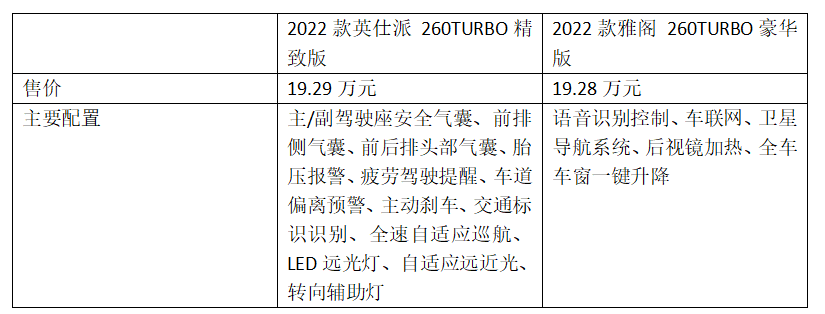 |  | 2022 款英仕派 260TURBO 精致版 | 2022 款雅阁 260TURBO 豪华版 |
|---|---|---|
| 售价 | 19.29 万元 | 19.28 万元 |
| 主要配置 | 主/副驾驶座安全气囊、前排侧气囊、前后排头部气囊、胎压报警、疲劳驾驶提醒、车道偏离预警、主动刹车、交通标识识别、全速自适应巡航、LED 远光灯、自适应远近光、转向辅助灯 | 语音识别控制、车联网、卫星导航系统、后视镜加热、全车车窗一键升降 |